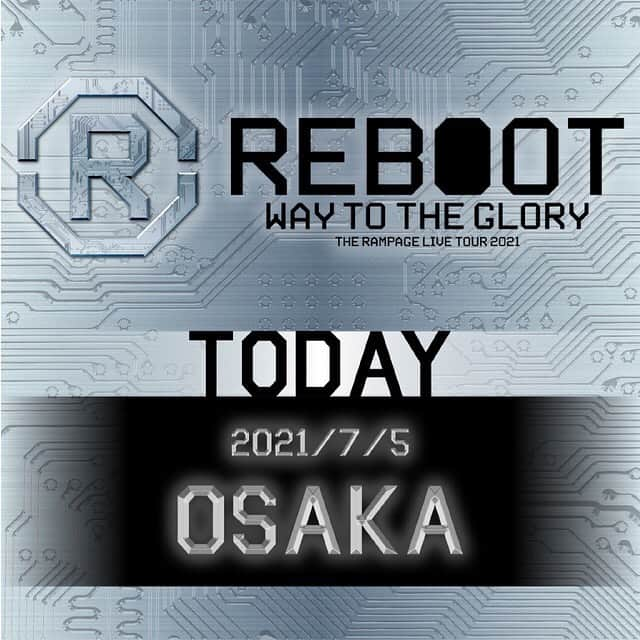 R

REBOOT
WAY TO THE GLORY
THE RAMPAGE LIVE TOUR 2021

TODAY

2021/7/5
OSAKA